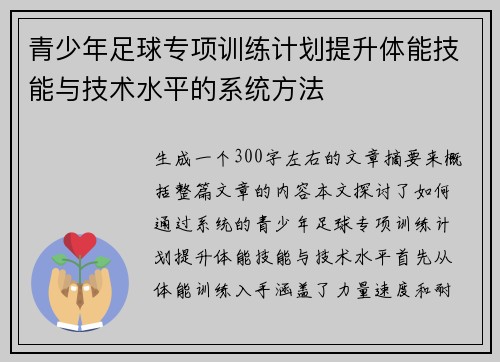 青少年足球专项训练计划提升体能技能与技术水平的系统方法

生成一个300字左右的文章摘要来概括整篇文章的内容本文探讨了如何通过系统的青少年足球专项训练计划提升体能技能与技术水平首先从体能训练入手涵盖了力量速度和耐